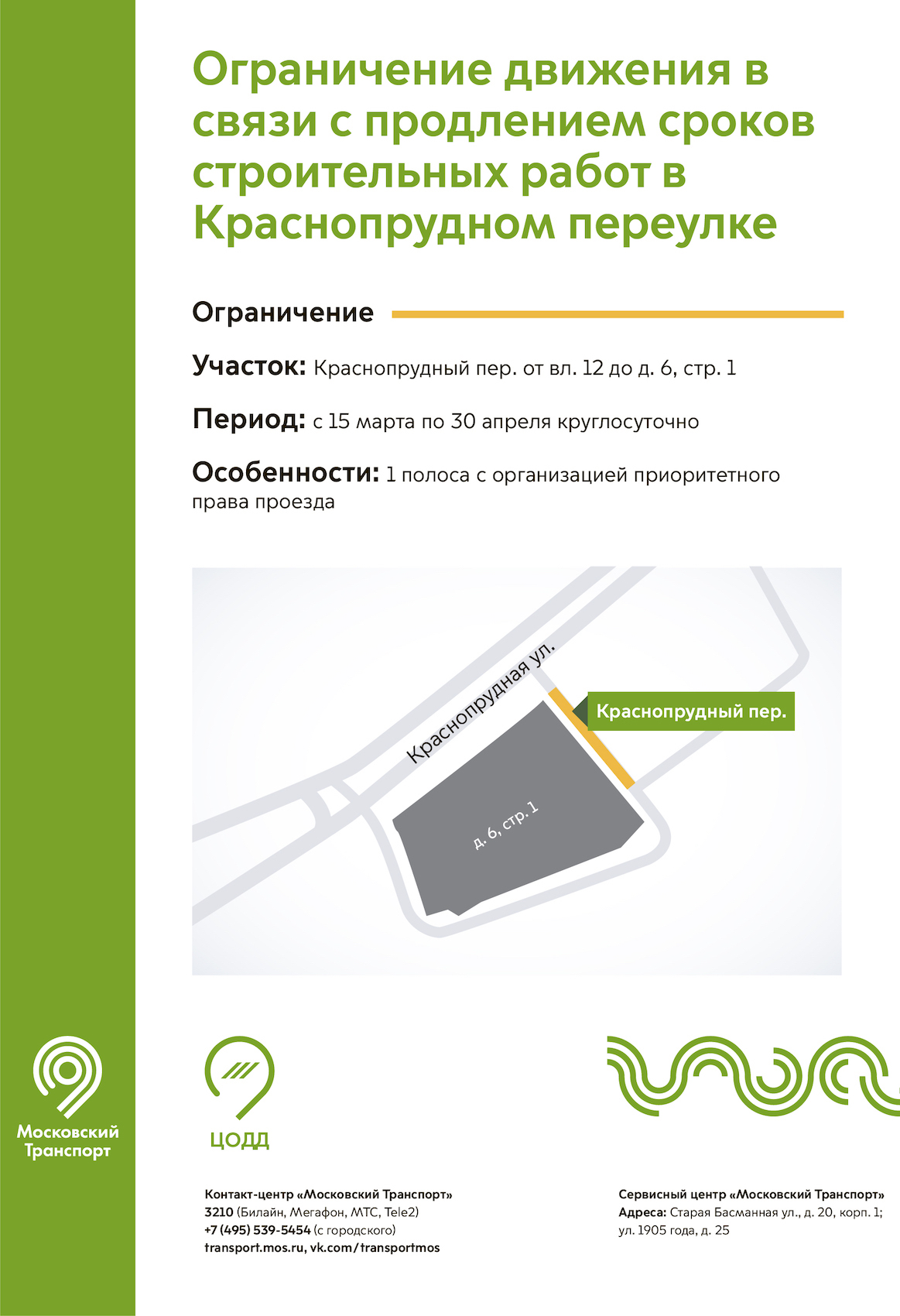 Ограничение движения в связи с продлением сроков строительных работ в Краснопрудном переулке

Ограничение

Участок: Краснопрудный пер. от вл. 12 до д. 6, стр. 1

Период: с 15 марта по 30 апреля круглосуточно

Особенности: 1 полоса с организацией приоритетного права проезда

Краснопрудная ул.

Краснопрудный пер.

д. 6, стр. 1

Московский Транспорт

ЦОДД

Контакт-центр «Московский Транспорт»
3210 (Билайн, Мегафон, МТС, Tele2)
+7 (495) 539-5454 (с городского)
transport.mos.ru, vk.com/transportmos

Сервисный центр «Московский Транспорт»
Адреса: Старая Басманная ул., д. 20, корп. 1; ул. 1905 года, д. 25